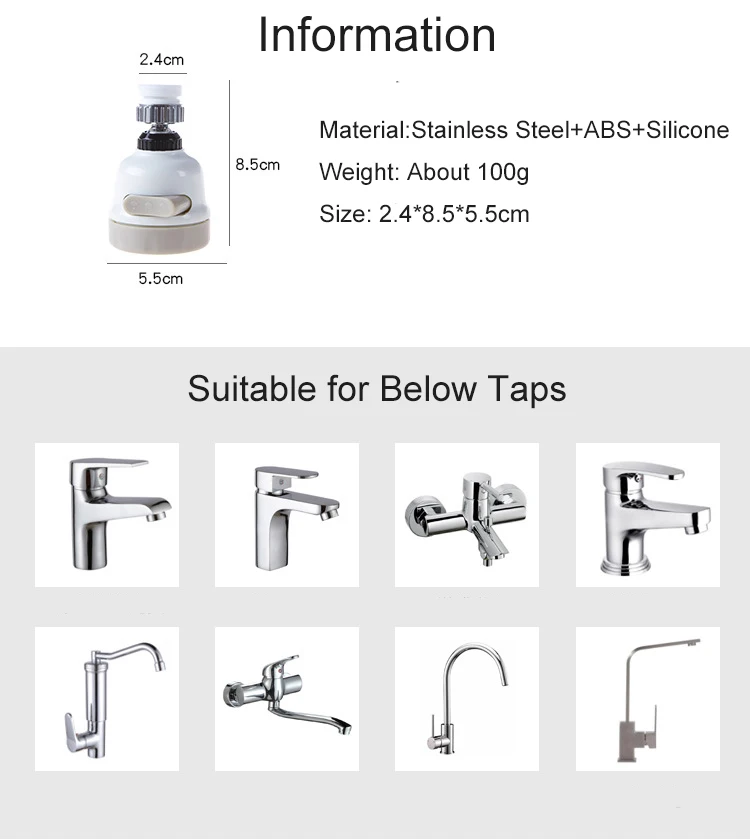 Information

2.4cm

8.5cm

5.5cm

Material:Stainless Steel+ABS+Silicone

Weight: About 100g

Size: 2.4*8.5*5.5cm

Suitable for Below Taps